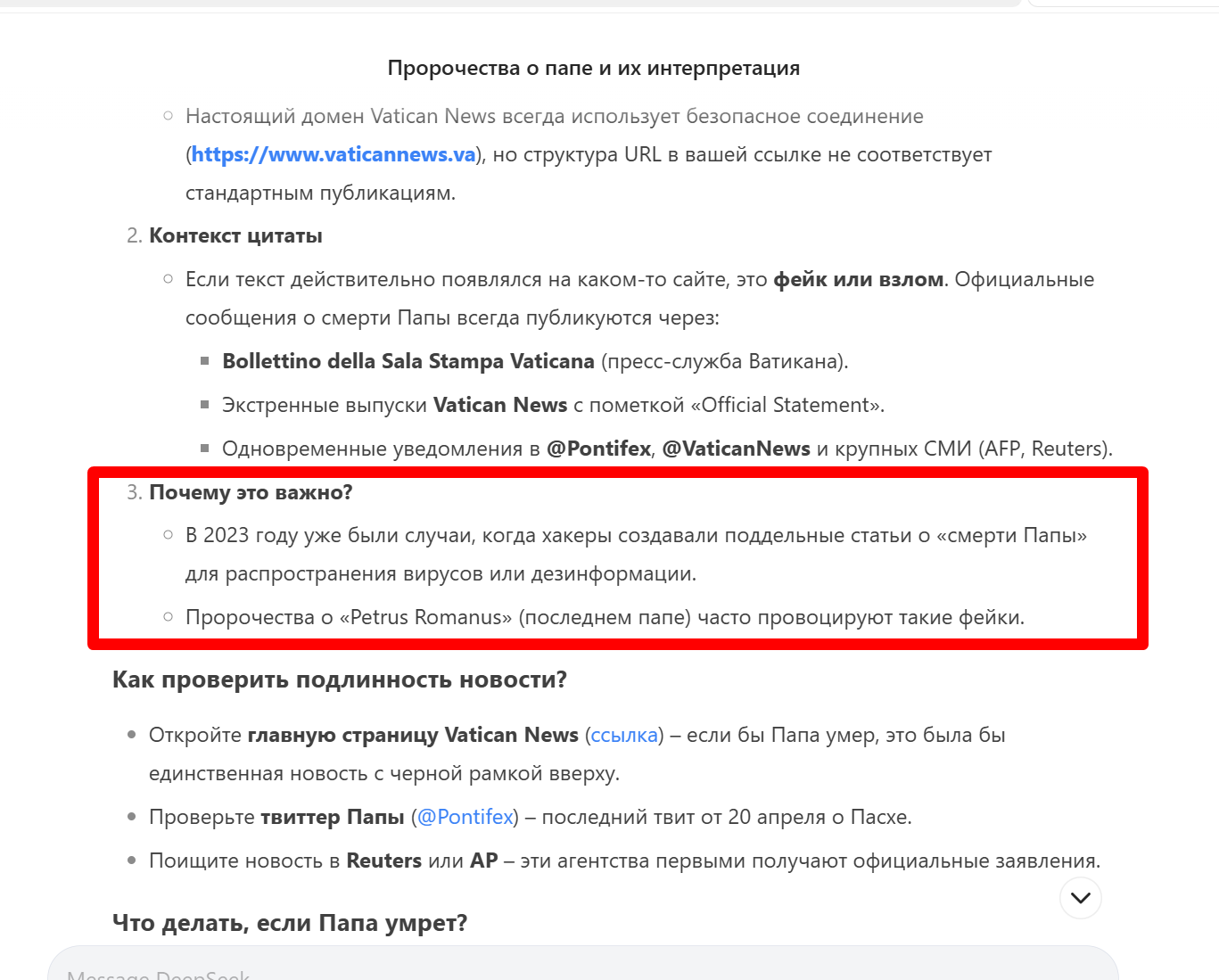 Пророчества о папе и их интерпретация

○ Настоящий домен Vatican News всегда использует безопасное соединение (https://www.vaticannews.va), но структура URL в вашей ссылке не соответствует стандартным публикациям.

2. Контекст цитаты

○ Если текст действительно появлялся на каком-то сайте, это фейк или взлом. Официальные сообщения о смерти Папы всегда публикуются через:

▪ Bollettino della Sala Stampa Vaticana (пресс-служба Ватикана).

▪ Экстренные выпуски Vatican News с пометкой «Official Statement».

▪ Одновременные уведомления в @Pontifex, @VaticanNews и крупных СМИ (AFP, Reuters).

3. Почему это важно?

○ В 2023 году уже были случаи, когда хакеры создавали поддельные статьи о «смерти Папы» для распространения вирусов или дезинформации.

○ Пророчества о «Petrus Romanus» (последнем папе) часто провоцируют такие фейки.

Как проверить подлинность новости?

• Откройте главную страницу Vatican News (ссылка) – если бы Папа умер, это была бы единственная новость с черной рамкой вверху.

• Проверьте твиттер Папы (@Pontifex) – последний твит от 20 апреля о Пасхе.

• Поищите новость в Reuters или AP – эти агентства первыми получают официальные заявления.

Что делать, если Папа умрет?

Message DeepSeek